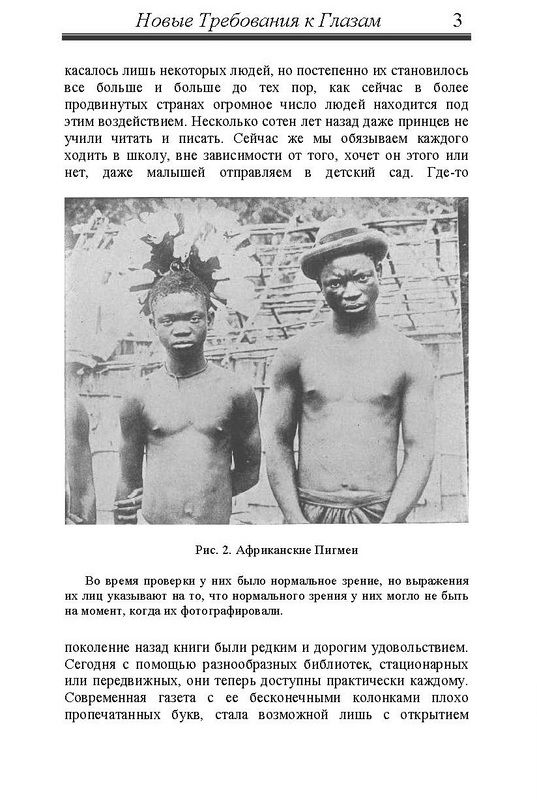 Новые Требования к Глазам 3

касалось лишь некоторых людей, но постепенно их становилось все больше и больше до тех пор, как сейчас в более продвинутых странах огромное число людей находится под этим воздействием. Несколько сотен лет назад даже принцев не учили читать и писать. Сейчас же мы обязываем каждого ходить в школу, вне зависимости от того, хочет он этого или нет, даже малышей отправляем в детский сад. Где-то

Рис. 2. Африканские Пигмеи

Во время проверки у них было нормальное зрение, но выражения их лиц указывают на то, что нормального зрения у них могло не быть на момент, когда их фотографировали.

поколение назад книги были редким и дорогим удовольствием. Сегодня с помощью разнообразных библиотек, стационарных или передвижных, они теперь доступны практически каждому. Современная газета с ее бесконечными колонками плохо пропечатанных букв, стала возможной лишь с открытием